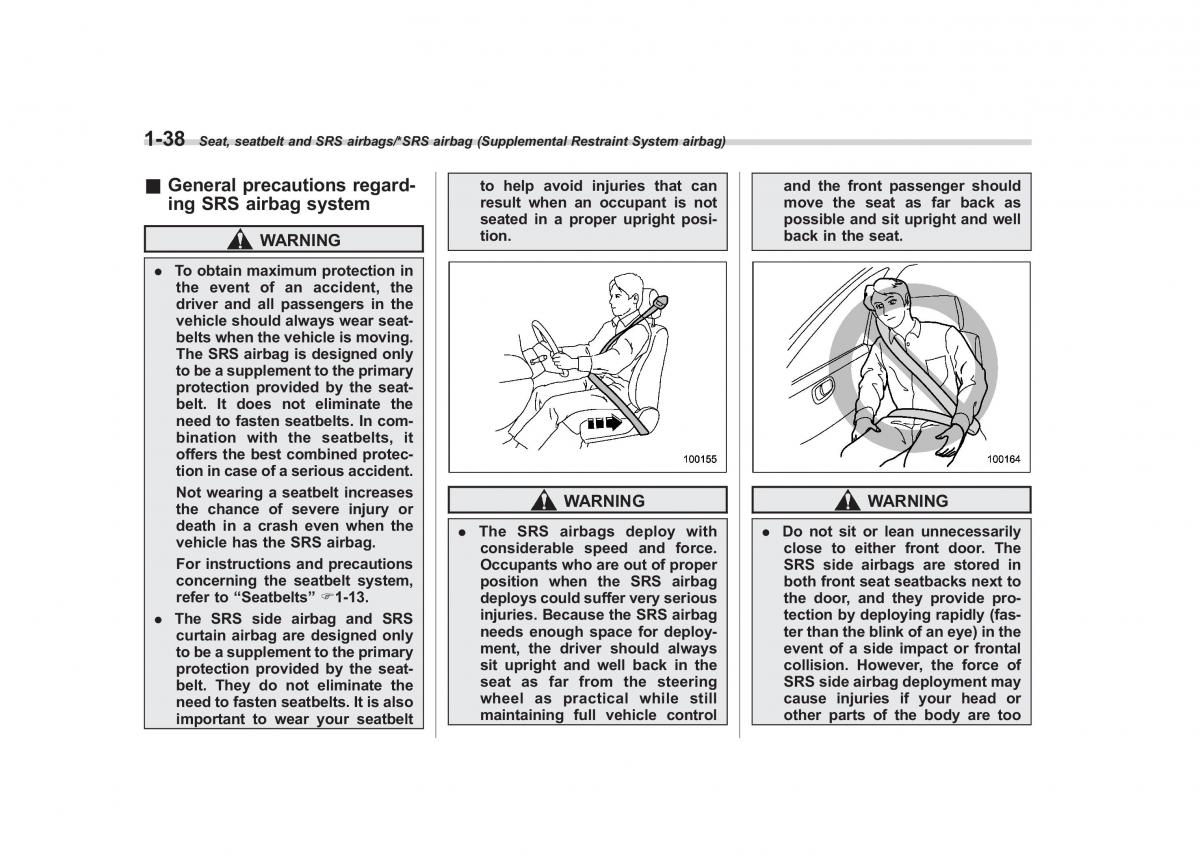 1-38 Seat, seatbelt and SRS airbags/*SRS airbag (Supplemental Restraint System airbag)

■ General precautions regarding SRS airbag system

WARNING

● To obtain maximum protection in the event of an accident, the driver and all passengers in the vehicle should always wear seatbelts when the vehicle is moving. The SRS airbag is designed only to be a supplement to the primary protection provided by the seatbelt. It does not eliminate the need to fasten seatbelts. In combination with the seatbelts, it offers the best combined protection in case of a serious accident.

Not wearing a seatbelt increases the chance of severe injury or death in a crash even when the vehicle has the SRS airbag.

For instructions and precautions concerning the seatbelt system, refer to "Seatbelts" ☞1-13.

● The SRS side airbag and SRS curtain airbag are designed only to be a supplement to the primary protection provided by the seatbelt. They do not eliminate the need to fasten seatbelts. It is also important to wear your seatbelt to help avoid injuries that can result when an occupant is not seated in a proper upright position.

100155

WARNING

● The SRS airbags deploy with considerable speed and force. Occupants who are out of proper position when the SRS airbag deploys could suffer very serious injuries. Because the SRS airbag needs enough space for deployment, the driver should always sit upright and well back in the seat as far from the steering wheel as practical while still maintaining full vehicle control and the front passenger should move the seat as far back as possible and sit upright and well back in the seat.

100164

WARNING

● Do not sit or lean unnecessarily close to either front door. The SRS side airbags are stored in both front seat seatbacks next to the door, and they provide protection by deploying rapidly (faster than the blink of an eye) in the event of a side impact or frontal collision. However, the force of SRS side airbag deployment may cause injuries if your head or other parts of the body are too